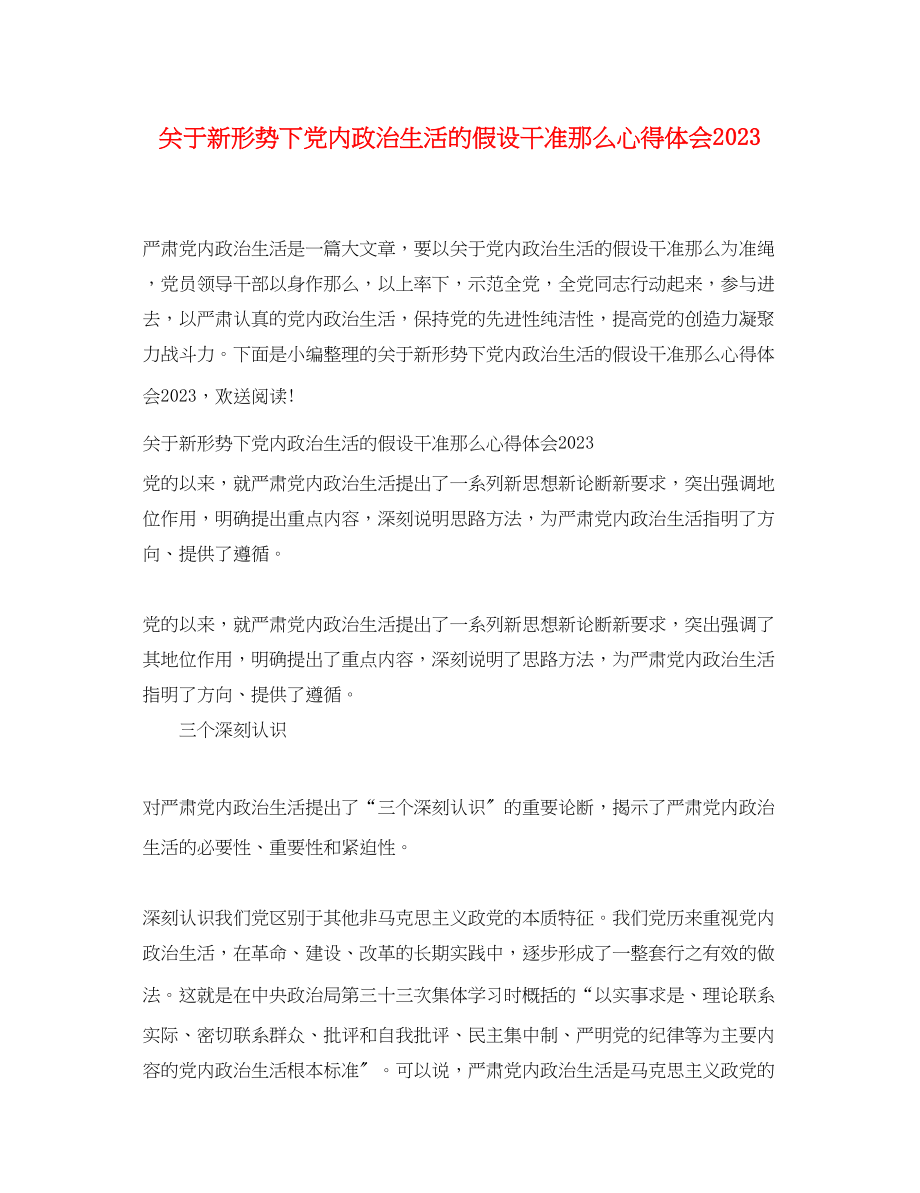 关于新形势下党内政治生活的假设干准那么心得体会2023

严肃党内政治生活是一篇大文章，要以关于党内政治生活的假设干准那么为准绳，党员领导干部以身作那么，以上率下，示范全党，全党同志行动起来，参与进去，以严肃认真的党内政治生活，保持党的先进性纯洁性，提高党的创造力凝聚力战斗力。下面是小编整理的关于新形势下党内政治生活的假设干准那么心得体会2023，欢送阅读!

关于新形势下党内政治生活的假设干准那么心得体会2023

党的以来，就严肃党内政治生活提出了一系列新思想新论断新要求，突出强调地位作用，明确提出重点内容，深刻说明思路方法，为严肃党内政治生活指明了方向、提供了遵循。

党的以来，就严肃党内政治生活提出了一系列新思想新论断新要求，突出强调了其地位作用，明确提出了重点内容，深刻说明了思路方法，为严肃党内政治生活指明了方向、提供了遵循。

三个深刻认识

对严肃党内政治生活提出了“三个深刻认识〞的重要论断，揭示了严肃党内政治生活的必要性、重要性和紧迫性。

深刻认识我们党区别于其他非马克思主义政党的本质特征。我们党历来重视党内政治生活，在革命、建设、改革的长期实践中，逐步形成了一整套行之有效的做法。这就是在中央政治局第三十三次集体学习时概括的“以实事求是、理论联系实际、密切联系群众、批评和自我批评、民主集中制、严明党的纪律等为主要内容的党内政治生活根本标准〞。可以说，严肃党内政治生活是马克思主义政党的